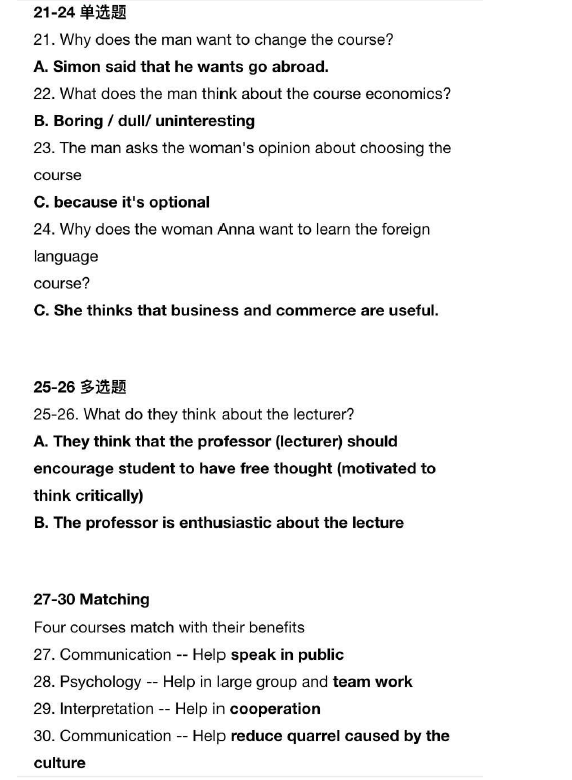 21-24 单选题

21. Why does the man want to change the course?

A. Simon said that he wants go abroad.

22. What does the man think about the course economics?

B. Boring / dull/ uninteresting

23. The man asks the woman's opinion about choosing the course

C. because it's optional

24. Why does the woman Anna want to learn the foreign language
course?

C. She thinks that business and commerce are useful.

25-26 多选题

25-26. What do they think about the lecturer?

A. They think that the professor (lecturer) should encourage student to have free thought (motivated to think critically)

B. The professor is enthusiastic about the lecture

27-30 Matching

Four courses match with their benefits

27. Communication -- Help speak in public

28. Psychology -- Help in large group and team work

29. Interpretation -- Help in cooperation

30. Communication -- Help reduce quarrel caused by the culture